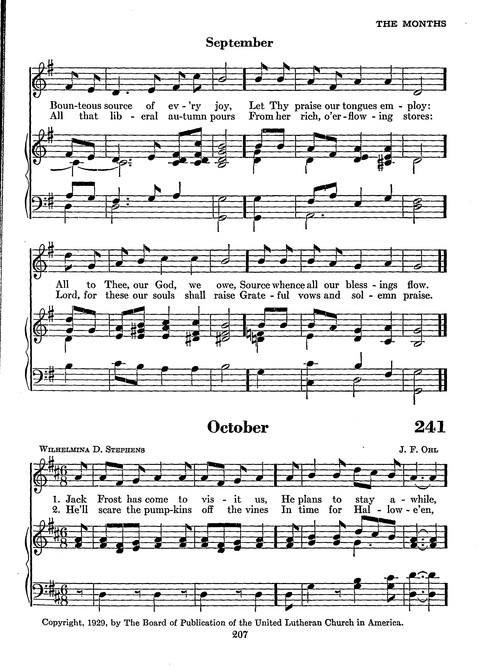 THE MONTHS

September

Boun-teous source of ev-'ry joy, Let Thy praise our tongues em-ploy:
All that lib-eral au-tumn pours From her rich, o'er-flow-ing stores:

All to Thee, our God, we owe, Source whence all our bless-ings flow.
Lord, for these our souls shall raise Grate-ful vows and sol-emn praise.

October

241

Wilhelmina D. Stephens

J. F. Ohl

1. Jack Frost has come to vis-it us, He plans to stay a-while,
2. He'll scare the pump-kins off the vines In time for Hal-low-e'en,

Copyright, 1929, by The Board of Publication of the United Lutheran Church in America.

207